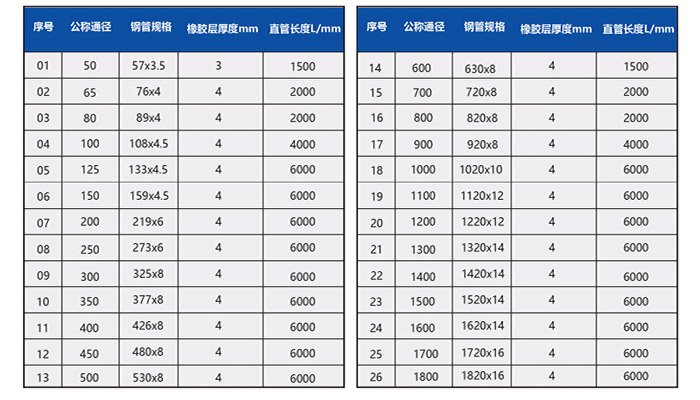 | 序号 | 公称通径 | 钢管规格 | 橡胶层厚度mm | 直管长度L/mm |
|---|---|---|---|---|
| 01 | 50 | 57x3.5 | 3 | 1500 |
| 02 | 65 | 76x4 | 4 | 2000 |
| 03 | 80 | 89x4 | 4 | 2000 |
| 04 | 100 | 108x4.5 | 4 | 4000 |
| 05 | 125 | 133x4.5 | 4 | 6000 |
| 06 | 150 | 159x4.5 | 4 | 6000 |
| 07 | 200 | 219x6 | 4 | 6000 |
| 08 | 250 | 273x6 | 4 | 6000 |
| 09 | 300 | 325x8 | 4 | 6000 |
| 10 | 350 | 377x8 | 4 | 6000 |
| 11 | 400 | 426x8 | 4 | 6000 |
| 12 | 450 | 480x8 | 4 | 6000 |
| 13 | 500 | 530x8 | 4 | 6000 |

| 序号 | 公称通径 | 钢管规格 | 橡胶层厚度mm | 直管长度L/mm |
|---|---|---|---|---|
| 14 | 600 | 630x8 | 4 | 1500 |
| 15 | 700 | 720x8 | 4 | 2000 |
| 16 | 800 | 820x8 | 4 | 2000 |
| 17 | 900 | 920x8 | 4 | 4000 |
| 18 | 1000 | 1020x10 | 4 | 6000 |
| 19 | 1100 | 1120x12 | 4 | 6000 |
| 20 | 1200 | 1220x12 | 4 | 6000 |
| 21 | 1300 | 1320x14 | 4 | 6000 |
| 22 | 1400 | 1420x14 | 4 | 6000 |
| 23 | 1500 | 1520x14 | 4 | 6000 |
| 24 | 1600 | 1620x14 | 4 | 6000 |
| 25 | 1700 | 1720x16 | 4 | 6000 |
| 26 | 1800 | 1820x16 | 4 | 6000 |